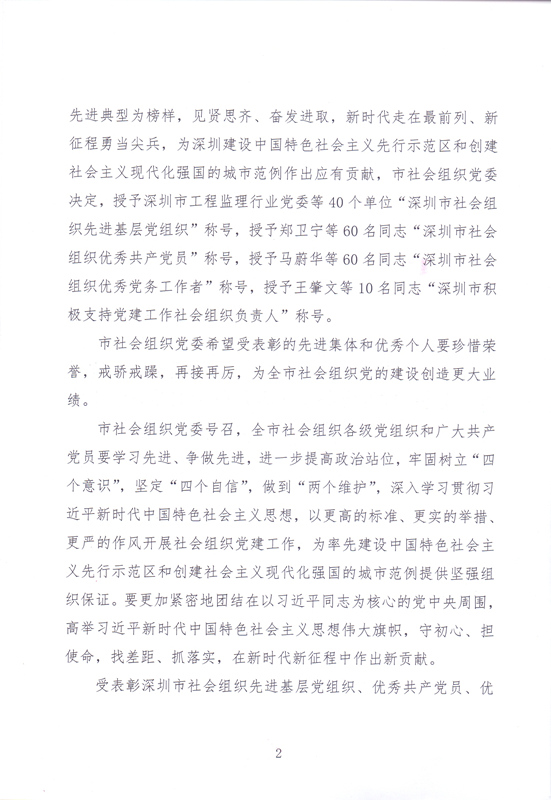 先进典型为榜样，见贤思齐、奋发进取，新时代走在最前列、新征程勇当尖兵，为深圳建设中国特色社会主义先行示范区和创建社会主义现代化强国的城市范例作出应有贡献，市社会组织党委决定，授予深圳市工程监理行业党委等40个单位“深圳市社会组织先进基层党组织”称号，授予郑卫宁等60名同志“深圳市社会组织优秀共产党员”称号，授予马蔚华等60名同志“深圳市社会组织优秀党务工作者”称号，授予王肇文等10名同志“深圳市积极支持党建工作社会组织负责人”称号。

市社会组织党委希望受表彰的先进集体和优秀个人要珍惜荣誉，戒骄戒躁，再接再厉，为全市社会组织党的建设创造更大业绩。

市社会组织党委号召，全市社会组织各级党组织和广大共产党员要学习先进、争做先进，进一步提高政治站位，牢固树立“四个意识”，坚定“四个自信”，做到“两个维护”，深入学习贯彻习近平新时代中国特色社会主义思想，以更高的标准、更实的举措、更严的作风开展社会组织党建工作，为率先建设中国特色社会主义先行示范区和创建社会主义现代化强国的城市范例提供坚强组织保证。要更加紧密地团结在以习近平同志为核心的党中央周围，高举习近平新时代中国特色社会主义思想伟大旗帜，守初心、担使命，找差距、抓落实，在新时代新征程中作出新贡献。

受表彰深圳市社会组织先进基层党组织、优秀共产党员、优

2